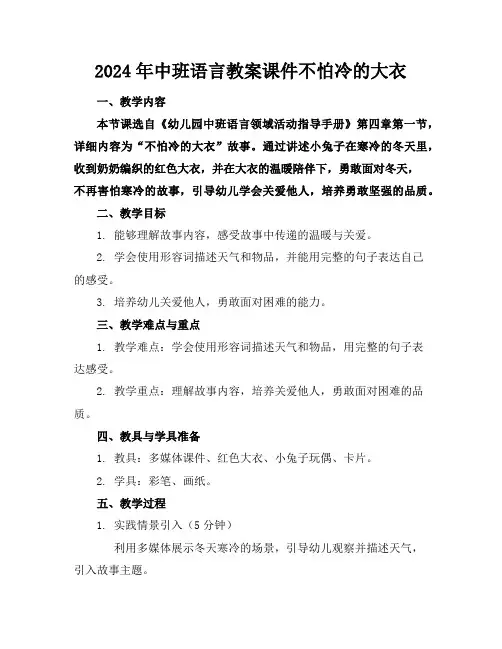 2024年中班语言教案课件不怕冷的大衣

一、教学内容

本节课选自《幼儿园中班语言领域活动指导手册》第四章第一节，详细内容为“不怕冷的大衣”故事。通过讲述小兔子在寒冷的冬天里，收到奶奶编织的红色大衣，并在大衣的温暖陪伴下，勇敢面对冬天，不再害怕寒冷的故事，引导幼儿学会关爱他人，培养勇敢坚强的品质。

二、教学目标

1. 能够理解故事内容，感受故事中传递的温暖与关爱。

2. 学会使用形容词描述天气和物品，并能用完整的句子表达自己的感受。

3. 培养幼儿关爱他人，勇敢面对困难的能力。

三、教学难点与重点

1. 教学难点：学会使用形容词描述天气和物品，用完整的句子表达感受。

2. 教学重点：理解故事内容，培养关爱他人，勇敢面对困难的品质。

四、教具与学具准备

1. 教具：多媒体课件、红色大衣、小兔子玩偶、卡片。

2. 学具：彩笔、画纸。

五、教学过程

1. 实践情景引入（5分钟）

利用多媒体展示冬天寒冷的场景，引导幼儿观察并描述天气，引入故事主题。